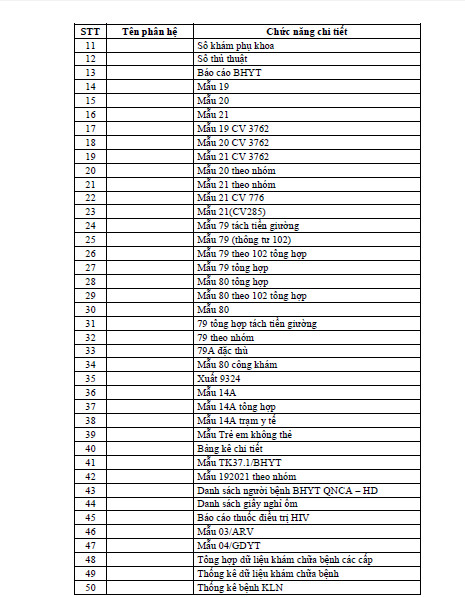 | STT | Tên phân hệ | Chức năng chi tiết |
|---|---|---|
| 11 | | Sổ khám phụ khoa |
| 12 | | Sổ thủ thuật |
| 13 | | Báo cáo BHYT |
| 14 | | Mẫu 19 |
| 15 | | Mẫu 20 |
| 16 | | Mẫu 21 |
| 17 | | Mẫu 19 CV 3762 |
| 18 | | Mẫu 20 CV 3762 |
| 19 | | Mẫu 21 CV 3762 |
| 20 | | Mẫu 20 theo nhóm |
| 21 | | Mẫu 21 theo nhóm |
| 22 | | Mẫu 21 CV 776 |
| 23 | | Mẫu 21(CV285) |
| 24 | | Mẫu 79 tách tiền giường |
| 25 | | Mẫu 79 (thông tư 102) |
| 26 | | Mẫu 79 theo 102 tổng hợp |
| 27 | | Mẫu 79 tổng hợp |
| 28 | | Mẫu 80 tổng hợp |
| 29 | | Mẫu 80 theo 102 tổng hợp |
| 30 | | Mẫu 80 |
| 31 | | 79 tổng hợp tách tiền giường |
| 32 | | 79 theo nhóm |
| 33 | | 79A đặc thù |
| 34 | | Mẫu 80 công khám |
| 35 | | Xuất 9324 |
| 36 | | Mẫu 14A |
| 37 | | Mẫu 14A tổng hợp |
| 38 | | Mẫu 14A trạm y tế |
| 39 | | Mẫu Trẻ em không thẻ |
| 40 | | Bảng kê chi tiết |
| 41 | | Mẫu TK37.1/BHYT |
| 42 | | Mẫu 192021 theo nhóm |
| 43 | | Danh sách người bệnh BHYT QNCA – HD |
| 44 | | Danh sách giấy nghỉ ốm |
| 45 | | Báo cáo thuốc điều trị HIV |
| 46 | | Mẫu 03/ARV |
| 47 | | Mẫu 04/GDYT |
| 48 | | Tổng hợp dữ liệu khám chữa bệnh các cấp |
| 49 | | Thống kê dữ liệu khám chữa bệnh |
| 50 | | Thống kê bệnh KLN |